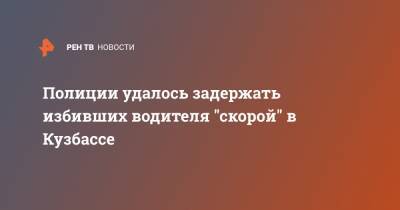 РЕН ТВ НОВОСТИ

Полиции удалось задержать избивших водителя "скорой" в Кузбассе